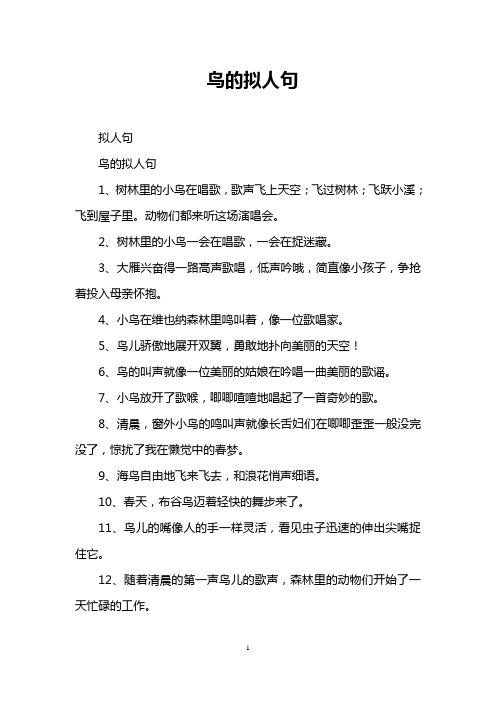 鸟的拟人句

拟人句

鸟的拟人句

1、树林里的小鸟在唱歌，歌声飞上天空；飞过树林；飞跃小溪；飞到屋子里。动物们都来听这场演唱会。

2、树林里的小鸟一会在唱歌，一会在捉迷藏。

3、大雁兴奋得一路高声歌唱，低声吟哦，简直像小孩子，争抢着投入母亲怀抱。

4、小鸟在维也纳森林里鸣叫着，像一位歌唱家。

5、鸟儿骄傲地展开双翼，勇敢地扑向美丽的天空！

6、鸟的叫声就像一位美丽的姑娘在吟唱一曲美丽的歌谣。

7、小鸟放开了歌喉，唧唧喳喳地唱起了一首奇妙的歌。

8、清晨，窗外小鸟的鸣叫声就像长舌妇们在唧唧歪歪一般没完没了，惊扰了我在懒觉中的春梦。

9、海鸟自由地飞来飞去，和浪花悄声细语。

10、春天，布谷鸟迈着轻快的舞步来了。

11、鸟儿的嘴像人的手一样灵活，看见虫子迅速的伸出尖嘴捉住它。

12、随着清晨的第一声鸟儿的歌声，森林里的动物们开始了一天忙碌的工作。

1